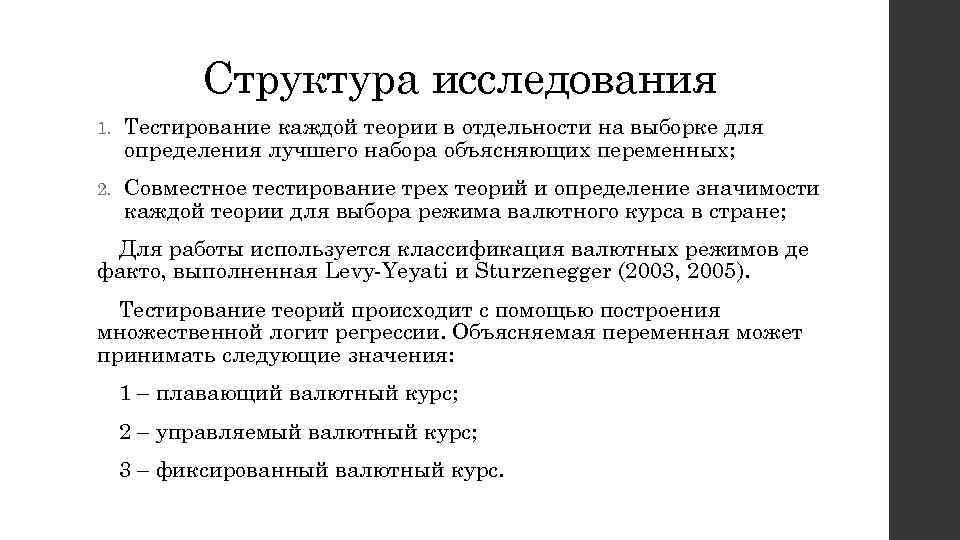 Структура исследования

1. Тестирование каждой теории в отдельности на выборке для определения лучшего набора объясняющих переменных;

2. Совместное тестирование трех теорий и определение значимости каждой теории для выбора режима валютного курса в стране;

Для работы используется классификация валютных режимов де факто, выполненная Levy-Yeyati и Sturzenegger (2003, 2005).

Тестирование теорий происходит с помощью построения множественной логит регрессии. Объясняемая переменная может принимать следующие значения:

1 – плавающий валютный курс;

2 – управляемый валютный курс;

3 – фиксированный валютный курс.